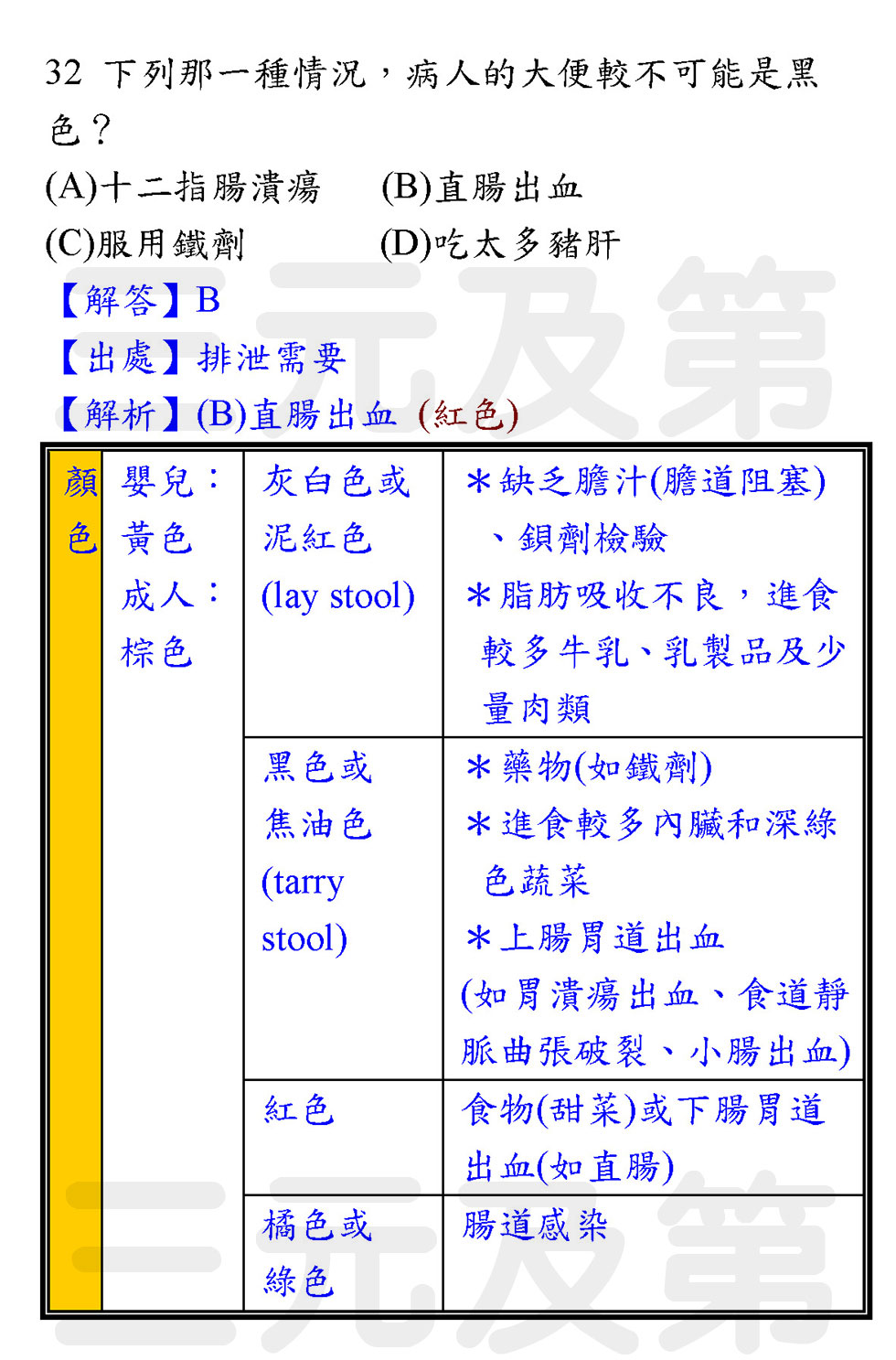 32 下列那一種情況，病人的大便較不可能是黑色？
(A)十二指腸潰瘍　(B)直腸出血
(C)服用鐵劑　(D)吃太多豬肝
【解答】B
【出處】排泄需要
【解析】(B)直腸出血 (紅色)

| 顏色 | 嬰兒：黃色 成人：棕色 | 灰白色或泥紅色 (lay stool) | ＊缺乏膽汁(膽道阻塞)、鋇劑檢驗 ＊脂肪吸收不良，進食較多牛乳、乳製品及少量肉類 |
|---|---|---|---|
| | | 黑色或焦油色 (tarry stool) | ＊藥物(如鐵劑) ＊進食較多內臟和深綠色蔬菜 ＊上腸胃道出血 (如胃潰瘍出血、食道靜脈曲張破裂、小腸出血) |
| | | 紅色 | 食物(甜菜)或下腸胃道出血(如直腸) |
| | | 橘色或綠色 | 腸道感染 |

三元及第
三元及第